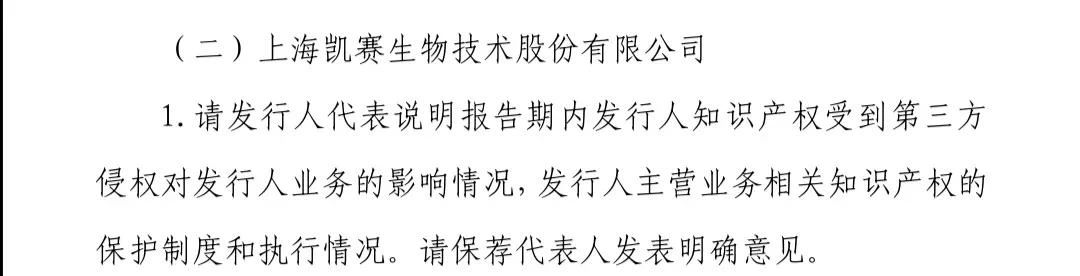 （二）上海凯赛生物技术股份有限公司

1. 请发行人代表说明报告期内发行人知识产权受到第三方侵权对发行人业务的影响情况，发行人主营业务相关知识产权的保护制度和执行情况。请保荐代表人发表明确意见。